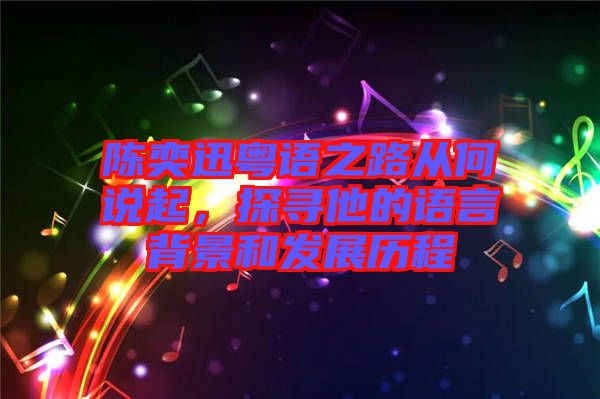 陈奕迅粤语之路从何说起，探寻他的语言背景和发展历程